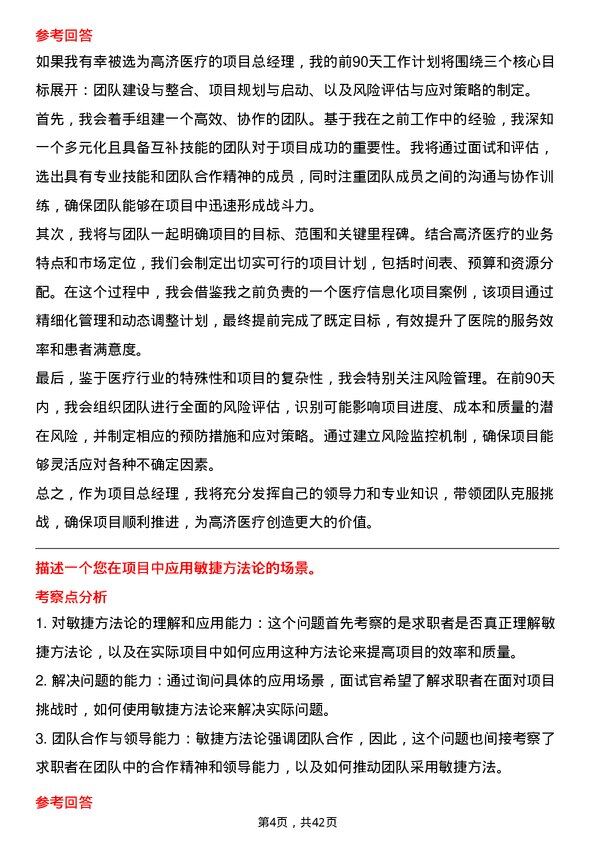 参考回答

如果我有幸被选为高济医疗的项目总经理，我的前90天工作计划将围绕三个核心目标展开：团队建设与整合、项目规划与启动、以及风险评估与应对策略的制定。

首先，我会着手组建一个高效、协作的团队。基于我在之前工作中的经验，我深知一个多元化且具备互补技能的团队对于项目成功的重要性。我将通过面试和评估，选出具有专业技能和团队合作精神的成员，同时注重团队成员之间的沟通与协作训练，确保团队能够在项目中迅速形成战斗力。

其次，我将与团队一起明确项目的目标、范围和关键里程碑。结合高济医疗的业务特点和市场定位，我们会制定出切实可行的项目计划，包括时间表、预算和资源分配。在这个过程中，我会借鉴我之前负责的一个医疗信息化项目案例，该项目通过精细化管理和动态调整计划，最终提前完成了既定目标，有效提升了医院的服务效率和患者满意度。

最后，鉴于医疗行业的特殊性和项目的复杂性，我会特别关注风险管理。在前90天内，我会组织团队进行全面的风险评估，识别可能影响项目进度、成本和质量的潜在风险，并制定相应的预防措施和应对策略。通过建立风险监控机制，确保项目能够灵活应对各种不确定因素。

总之，作为项目总经理，我将充分发挥自己的领导力和专业知识，带领团队克服挑战，确保项目顺利推进，为高济医疗创造更大的价值。

描述一个您在项目中应用敏捷方法论的场景。

考察点分析

1. 对敏捷方法论的理解和应用能力：这个问题首先考察的是求职者是否真正理解敏捷方法论，以及在实际项目中如何应用这种方法论来提高项目的效率和质量。

2. 解决问题的能力：通过询问具体的应用场景，面试官希望了解求职者在面对项目挑战时，如何使用敏捷方法论来解决实际问题。

3. 团队合作与领导能力：敏捷方法论强调团队合作，因此，这个问题也间接考察了求职者在团队中的合作精神和领导能力，以及如何推动团队采用敏捷方法。

参考回答

第4页，共42页